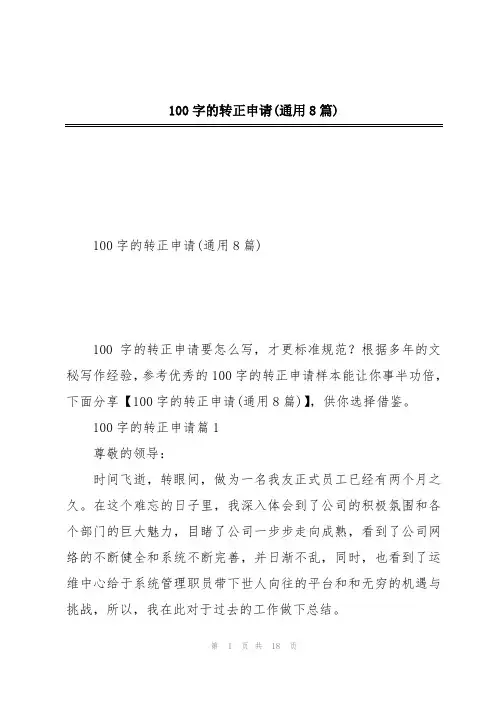 100字的转正申请(通用8篇)

100字的转正申请(通用8篇)

100 字的转正申请要怎么写，才更标准规范？根据多年的文秘写作经验，参考优秀的100字的转正申请样本能让你事半功倍，下面分享【100字的转正申请(通用8篇)】，供你选择借鉴。

100字的转正申请篇1

尊敬的领导：

时间飞逝，转眼间，做为一名我友正式员工已经有两个月之久。在这个难忘的日子里，我深入体会到了公司的积极氛围和各个部门的巨大魅力，目睹了公司一步步走向成熟，看到了公司网络的不断健全和系统不断完善，并日渐不乱，同时，也看到了运维中心给于系统管理职员带下世人向往的平台和和无穷的机遇与挑战，所以，我在此对于过去的工作做下总结。

第 1 页 共 18 页